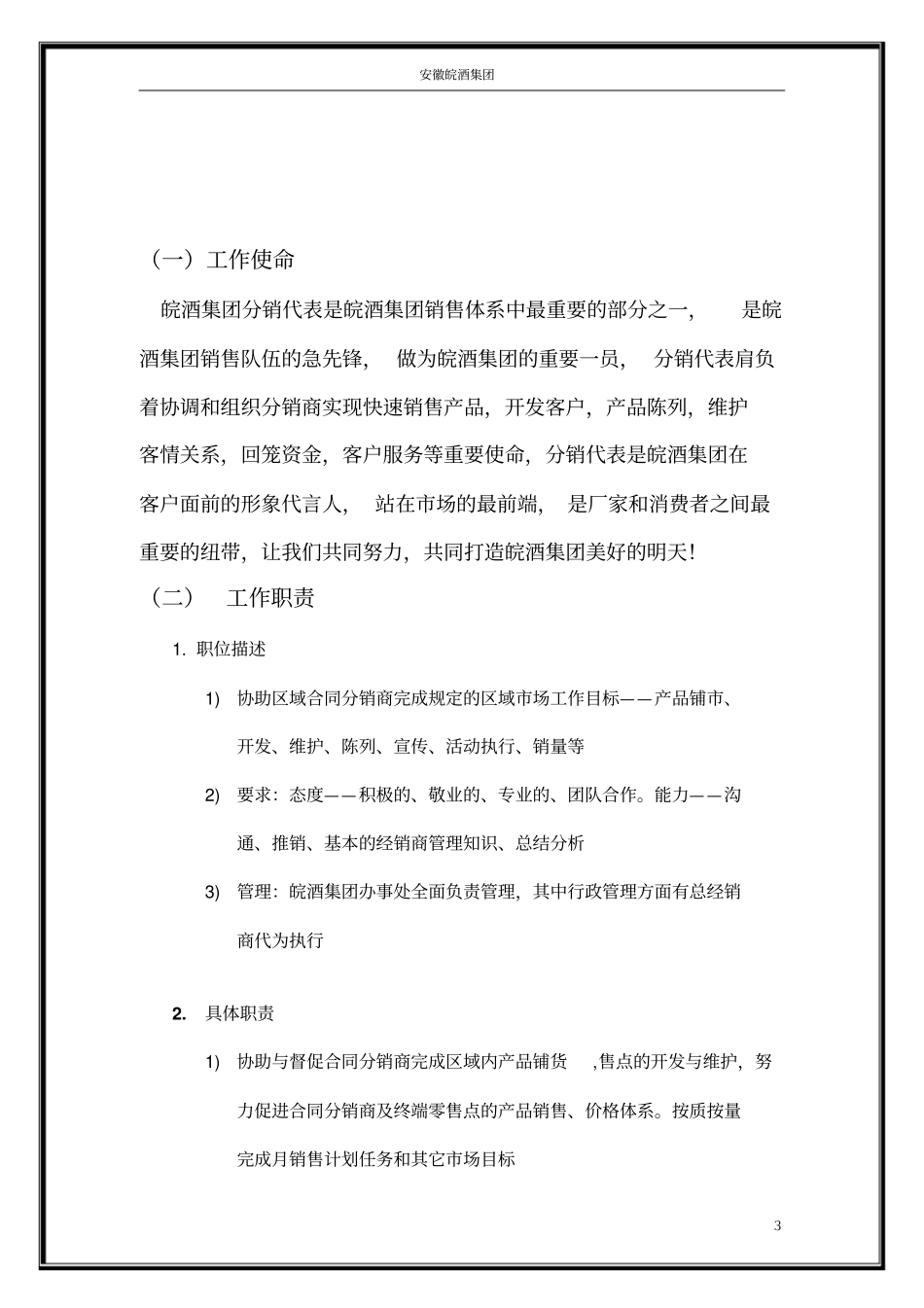 安徽皖酒集团

（一）工作使命

皖酒集团分销代表是皖酒集团销售体系中最重要的部分之一，是皖酒集团销售队伍的急先锋，做为皖酒集团的重要一员，分销代表肩负着协调和组织分销商实现快速销售产品，开发客户，产品陈列，维护客情关系，回笼资金，客户服务等重要使命，分销代表是皖酒集团在客户面前的形象代言人，站在市场的最前端，是厂家和消费者之间最重要的纽带，让我们共同努力，共同打造皖酒集团美好的明天！

（二） 工作职责

1. 职位描述

1) 协助区域合同分销商完成规定的区域市场工作目标——产品铺市、开发、维护、陈列、宣传、活动执行、销量等

2) 要求：态度——积极的、敬业的、专业的、团队合作。能力——沟通、推销、基本的经销商管理知识、总结分析

3) 管理：皖酒集团办事处全面负责管理，其中行政管理方面有总经销商代为执行

2. 具体职责

1) 协助与督促合同分销商完成区域内产品铺货 ,售点的开发与维护，努力促进合同分销商及终端零售点的产品销售、价格体系。按质按量完成月销售计划任务和其它市场目标

3